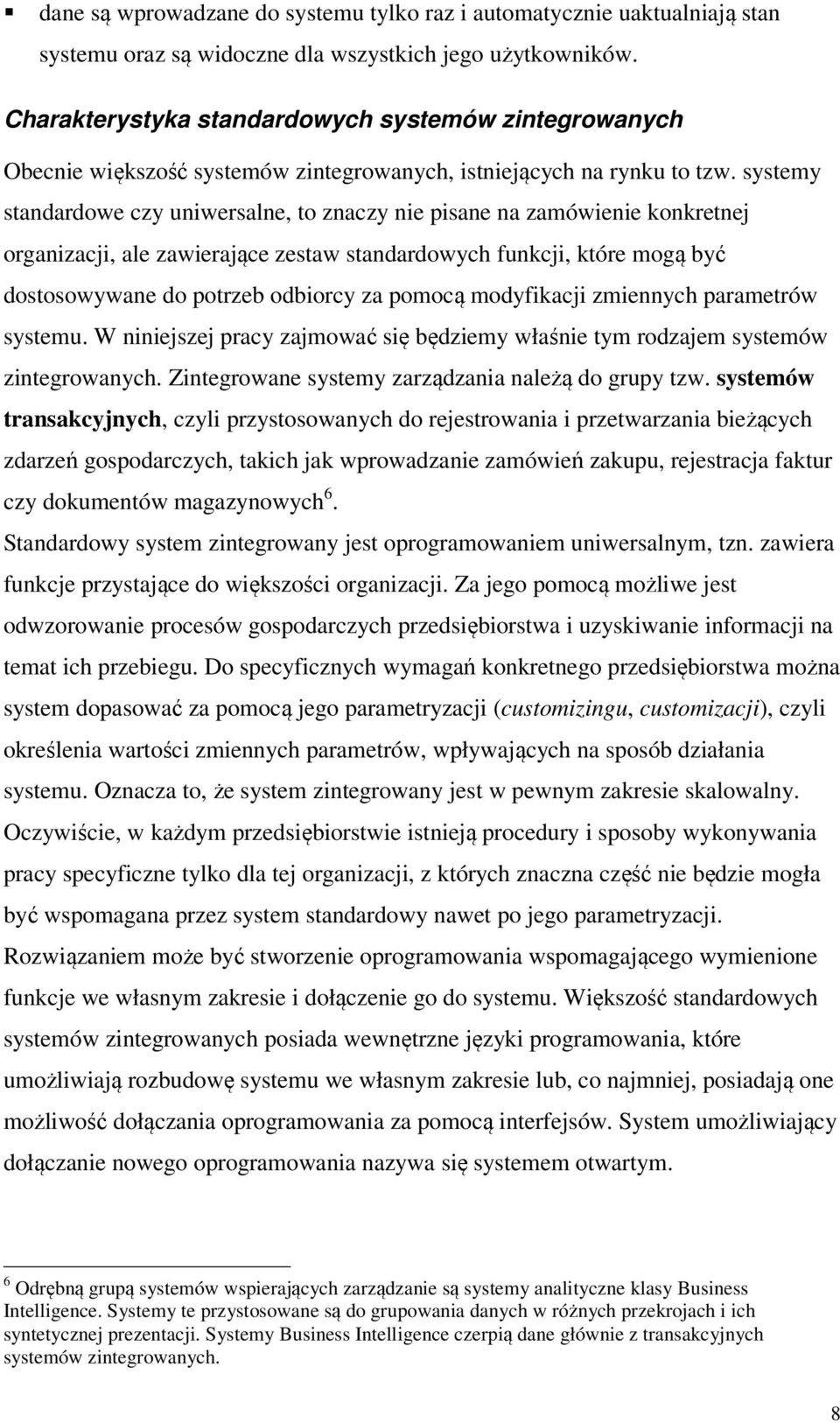 ▪ dane są wprowadzane do systemu tylko raz i automatycznie uaktualniają stan systemu oraz są widoczne dla wszystkich jego użytkowników.

Charakterystyka standardowych systemów zintegrowanych

Obecnie większość systemów zintegrowanych, istniejących na rynku to tzw. systemy standardowe czy uniwersalne, to znaczy nie pisane na zamówienie konkretnej organizacji, ale zawierające zestaw standardowych funkcji, które mogą być dostosowywane do potrzeb odbiorcy za pomocą modyfikacji zmiennych parametrów systemu. W niniejszej pracy zajmować się będziemy właśnie tym rodzajem systemów zintegrowanych. Zintegrowane systemy zarządzania należą do grupy tzw. systemów transakcyjnych, czyli przystosowanych do rejestrowania i przetwarzania bieżących zdarzeń gospodarczych, takich jak wprowadzanie zamówień zakupu, rejestracja faktur czy dokumentów magazynowych$^6$.

Standardowy system zintegrowany jest oprogramowaniem uniwersalnym, tzn. zawiera funkcje przystające do większości organizacji. Za jego pomocą możliwe jest odwzorowanie procesów gospodarczych przedsiębiorstwa i uzyskiwanie informacji na temat ich przebiegu. Do specyficznych wymagań konkretnego przedsiębiorstwa można system dopasować za pomocą jego parametryzacji (customizingu, customizacji), czyli określenia wartości zmiennych parametrów, wpływających na sposób działania systemu. Oznacza to, że system zintegrowany jest w pewnym zakresie skalowalny. Oczywiście, w każdym przedsiębiorstwie istnieją procedury i sposoby wykonywania pracy specyficzne tylko dla tej organizacji, z których znaczna część nie będzie mogła być wspomagana przez system standardowy nawet po jego parametryzacji. Rozwiązaniem może być stworzenie oprogramowania wspomagającego wymienione funkcje we własnym zakresie i dołączenie go do systemu. Większość standardowych systemów zintegrowanych posiada wewnętrzne języki programowania, które umożliwiają rozbudowę systemu we własnym zakresie lub, co najmniej, posiadają one możliwość dołączania oprogramowania za pomocą interfejsów. System umożliwiający dołączanie nowego oprogramowania nazywa się systemem otwartym.

$^6$ Odrębną grupą systemów wspierających zarządzanie są systemy analityczne klasy Business Intelligence. Systemy te przystosowane są do grupowania danych w różnych przekrojach i ich syntetycznej prezentacji. Systemy Business Intelligence czerpią dane głównie z transakcyjnych systemów zintegrowanych.

8